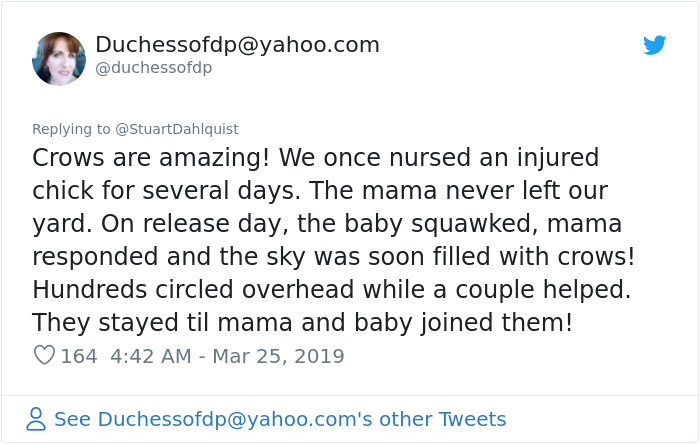 Duchessofdp@yahoo.com
@duchessofdp

Replying to @StuartDahlquist
Crows are amazing! We once nursed an injured chick for several days. The mama never left our yard. On release day, the baby squawked, mama responded and the sky was soon filled with crows! Hundreds circled overhead while a couple helped. They stayed til mama and baby joined them!

164 4:42 AM - Mar 25, 2019

See Duchessofdp@yahoo.com's other Tweets